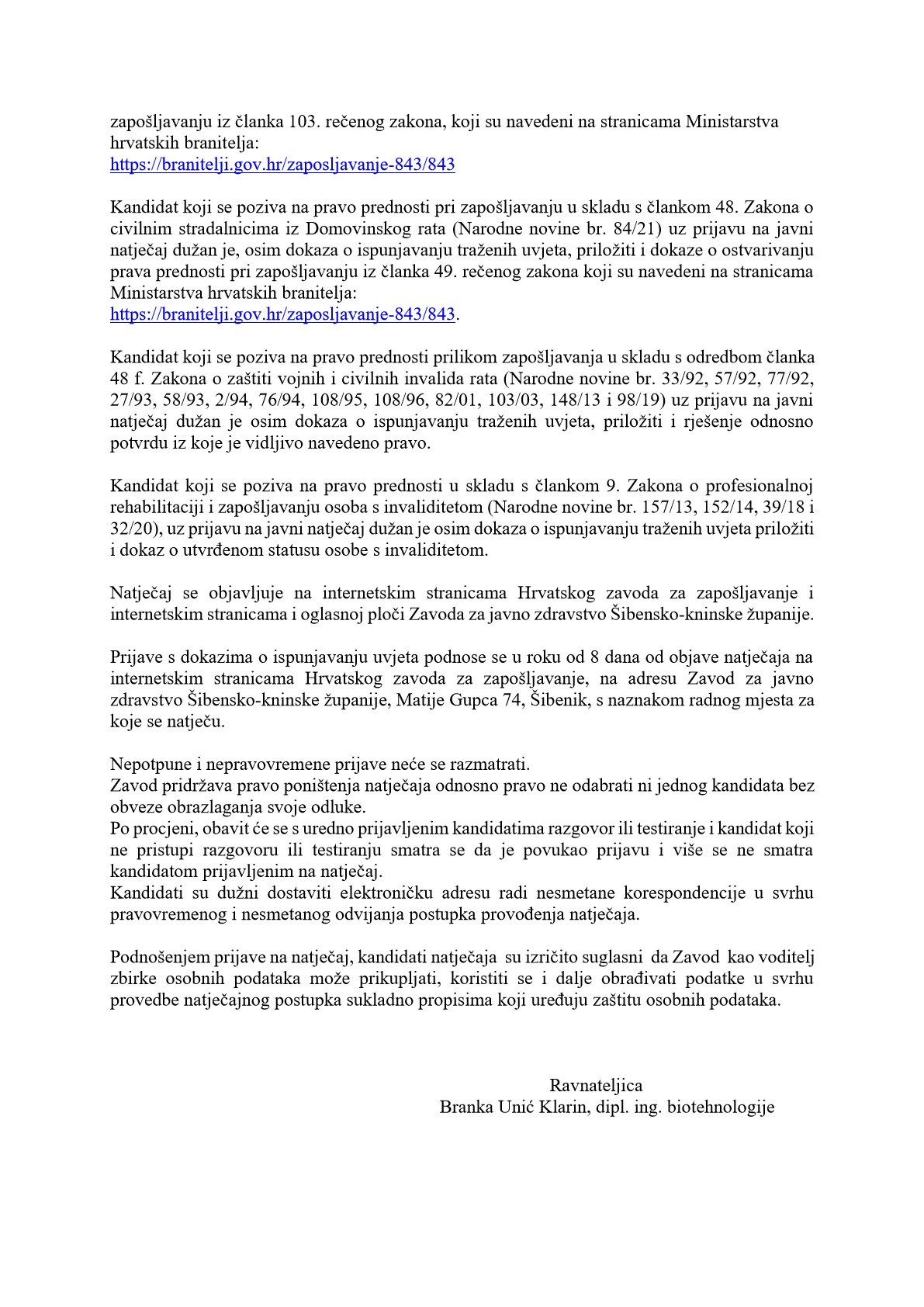 zapošljavanju iz članka 103. rečenog zakona, koji su navedeni na stranicama Ministarstva hrvatskih branitelja:
https://branitelji.gov.hr/zaposljavanje-843/843

Kandidat koji se poziva na pravo prednosti pri zapošljavanju u skladu s člankom 48. Zakona o civilnim stradalnicima iz Domovinskog rata (Narodne novine br. 84/21) uz prijavu na javni natječaj dužan je, osim dokaza o ispunjavanju traženih uvjeta, priložiti i dokaze o ostvarivanju prava prednosti pri zapošljavanju iz članka 49. rečenog zakona koji su navedeni na stranicama Ministarstva hrvatskih branitelja:
https://branitelji.gov.hr/zaposljavanje-843/843.

Kandidat koji se poziva na pravo prednosti prilikom zapošljavanja u skladu s odredbom članka 48 f. Zakona o zaštiti vojnih i civilnih invalida rata (Narodne novine br. 33/92, 57/92, 77/92, 27/93, 58/93, 2/94, 76/94, 108/95, 108/96, 82/01, 103/03, 148/13 i 98/19) uz prijavu na javni natječaj dužan je osim dokaza o ispunjavanju traženih uvjeta, priložiti i rješenje odnosno potvrdu iz koje je vidljivo navedeno pravo.

Kandidat koji se poziva na pravo prednosti u skladu s člankom 9. Zakona o profesionalnoj rehabilitaciji i zapošljavanju osoba s invaliditetom (Narodne novine br. 157/13, 152/14, 39/18 i 32/20), uz prijavu na javni natječaj dužan je osim dokaza o ispunjavanju traženih uvjeta priložiti i dokaz o utvrđenom statusu osobe s invaliditetom.

Natječaj se objavljuje na internetskim stranicama Hrvatskog zavoda za zapošljavanje i internetskim stranicama i oglasnoj ploči Zavoda za javno zdravstvo Šibensko-kninske županije.

Prijave s dokazima o ispunjavanju uvjeta podnose se u roku od 8 dana od objave natječaja na internetskim stranicama Hrvatskog zavoda za zapošljavanje, na adresu Zavod za javno zdravstvo Šibensko-kninske županije, Matije Gupca 74, Šibenik, s naznakom radnog mjesta za koje se natječu.

Nepotpune i nepravovremene prijave neće se razmatrati.
Zavod pridržava pravo poništenja natječaja odnosno pravo ne odabrati ni jednog kandidata bez obveze obrazlaganja svoje odluke.
Po procjeni, obavit će se s uredno prijavljenim kandidatima razgovor ili testiranje i kandidat koji ne pristupi razgovoru ili testiranju smatra se da je povukao prijavu i više se ne smatra kandidatom prijavljenim na natječaj.
Kandidati su dužni dostaviti elektroničku adresu radi nesmetane korespondencije u svrhu pravovremenog i nesmetanog odvijanja postupka provođenja natječaja.

Podnošenjem prijave na natječaj, kandidati natječaja su izričito suglasni da Zavod kao voditelj zbirke osobnih podataka može prikupljati, koristiti se i dalje obrađivati podatke u svrhu provedbe natječajnog postupka sukladno propisima koji uređuju zaštitu osobnih podataka.

Ravnateljica
Branka Unić Klarin, dipl. ing. biotehnologije